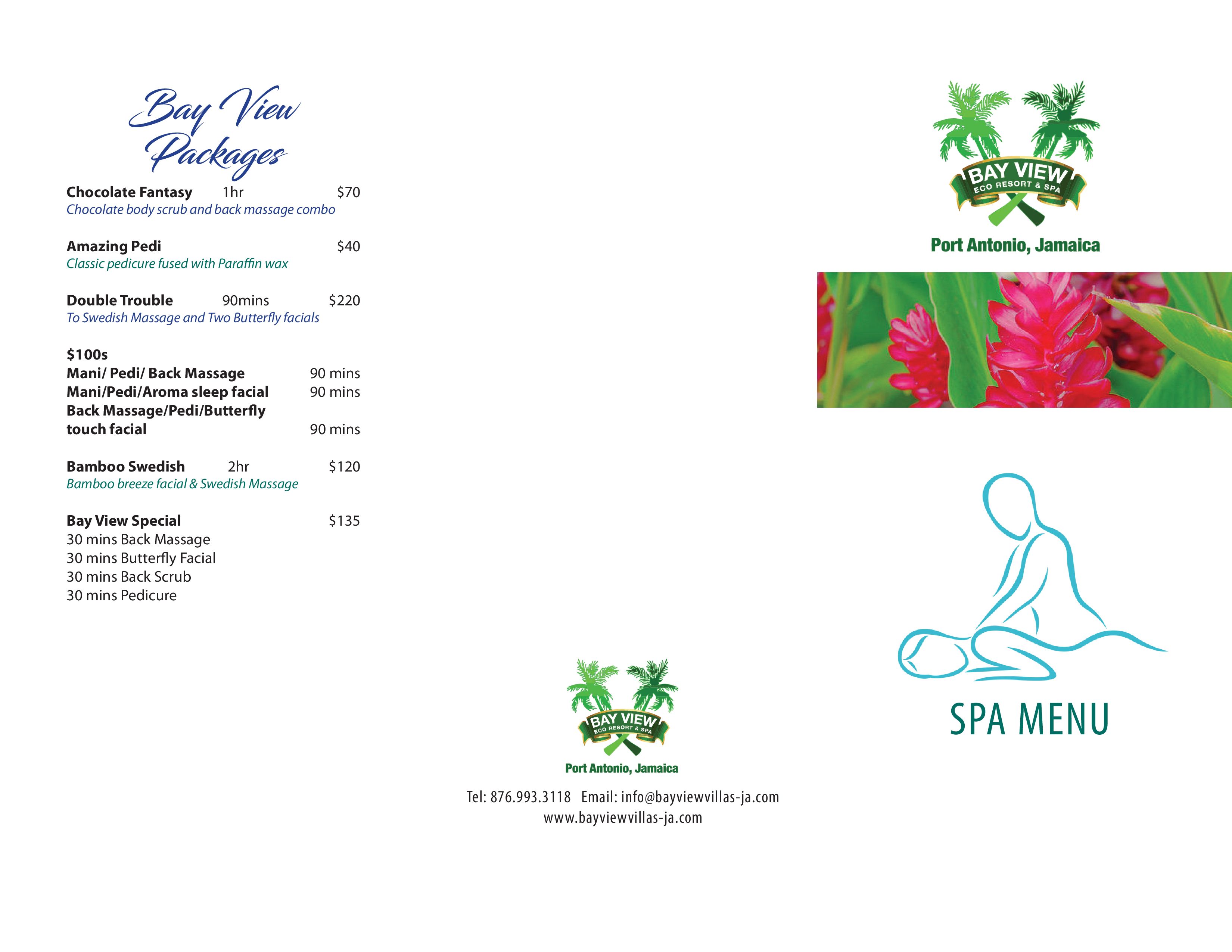 Bay View Packages

Chocolate Fantasy 1hr $70
Chocolate body scrub and back massage combo

Amazing Pedi $40
Classic pedicure fused with Paraffin wax

Double Trouble 90mins $220
To Swedish Massage and Two Butterfly facials

$100s
Mani/ Pedi/ Back Massage 90 mins
Mani/Pedi/Aroma sleep facial 90 mins
Back Massage/Pedi/Butterfly touch facial 90 mins

Bamboo Swedish 2hr $120
Bamboo breeze facial & Swedish Massage

Bay View Special $135
30 mins Back Massage
30 mins Butterfly Facial
30 mins Back Scrub
30 mins Pedicure

BAY VIEW
ECO RESORT & SPA
Port Antonio, Jamaica

Tel: 876.993.3118 Email: info@bayviewvillas-ja.com
www.bayviewvillas-ja.com

BAY VIEW
ECO RESORT & SPA
Port Antonio, Jamaica

SPA MENU